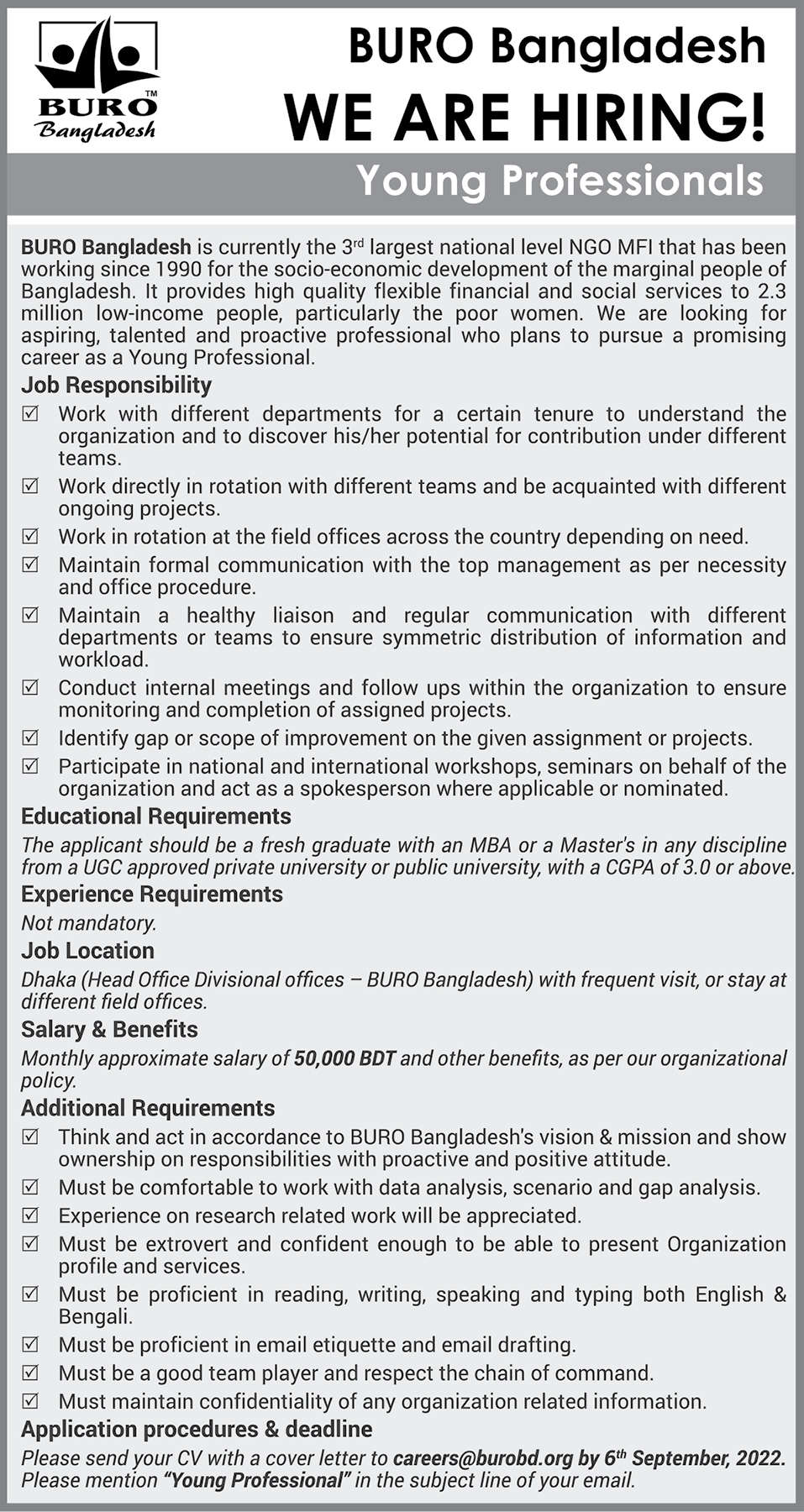 BURO™ Bangladesh

BURO Bangladesh
WE ARE HIRING!
Young Professionals

BURO Bangladesh is currently the 3rd largest national level NGO MFI that has been working since 1990 for the socio-economic development of the marginal people of Bangladesh. It provides high quality flexible financial and social services to 2.3 million low-income people, particularly the poor women. We are looking for aspiring, talented and proactive professional who plans to pursue a promising career as a Young Professional.

Job Responsibility
☑ Work with different departments for a certain tenure to understand the organization and to discover his/her potential for contribution under different teams.
☑ Work directly in rotation with different teams and be acquainted with different ongoing projects.
☑ Work in rotation at the field offices across the country depending on need.
☑ Maintain formal communication with the top management as per necessity and office procedure.
☑ Maintain a healthy liaison and regular communication with different departments or teams to ensure symmetric distribution of information and workload.
☑ Conduct internal meetings and follow ups within the organization to ensure monitoring and completion of assigned projects.
☑ Identify gap or scope of improvement on the given assignment or projects.
☑ Participate in national and international workshops, seminars on behalf of the organization and act as a spokesperson where applicable or nominated.

Educational Requirements
The applicant should be a fresh graduate with an MBA or a Master's in any discipline from a UGC approved private university or public university, with a CGPA of 3.0 or above.

Experience Requirements
Not mandatory.

Job Location
Dhaka (Head Office Divisional offices – BURO Bangladesh) with frequent visit, or stay at different field offices.

Salary & Benefits
Monthly approximate salary of 50,000 BDT and other benefits, as per our organizational policy.

Additional Requirements
☑ Think and act in accordance to BURO Bangladesh's vision & mission and show ownership on responsibilities with proactive and positive attitude.
☑ Must be comfortable to work with data analysis, scenario and gap analysis.
☑ Experience on research related work will be appreciated.
☑ Must be extrovert and confident enough to be able to present Organization profile and services.
☑ Must be proficient in reading, writing, speaking and typing both English & Bengali.
☑ Must be proficient in email etiquette and email drafting.
☑ Must be a good team player and respect the chain of command.
☑ Must maintain confidentiality of any organization related information.

Application procedures & deadline
Please send your CV with a cover letter to careers@burobd.org by 6th September, 2022. Please mention "Young Professional" in the subject line of your email.